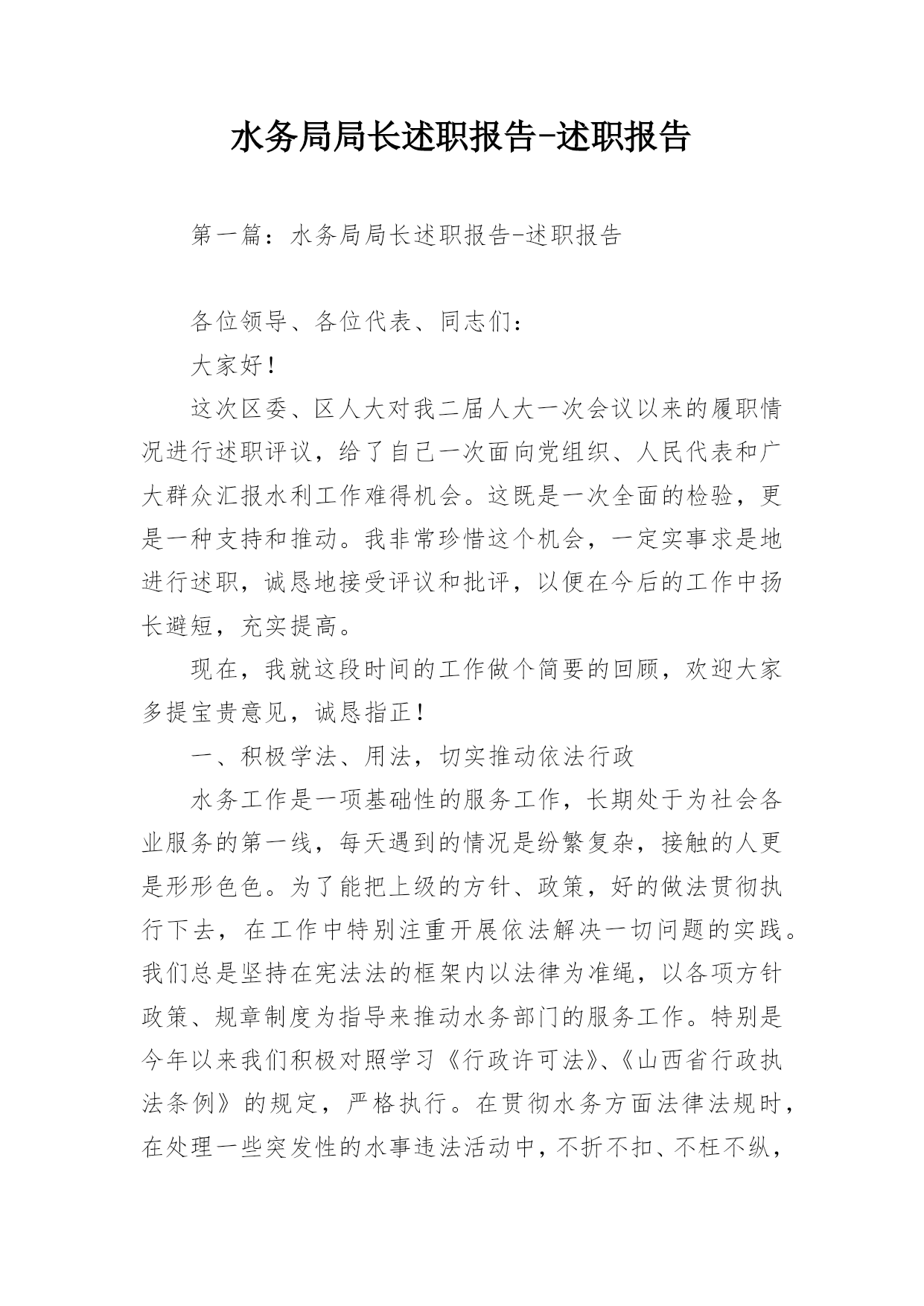 水务局局长述职报告-述职报告

第一篇：水务局局长述职报告-述职报告

各位领导、各位代表、同志们：

大家好！

这次区委、区人大对我二届人大一次会议以来的履职情况进行述职评议，给了自己一次面向党组织、人民代表和广大群众汇报水利工作难得机会。这既是一次全面的检验，更是一种支持和推动。我非常珍惜这个机会，一定实事求是地进行述职，诚恳地接受评议和批评，以便在今后的工作中扬长避短，充实提高。

现在，我就这段时间的工作做个简要的回顾，欢迎大家多提宝贵意见，诚恳指正！

一、积极学法、用法，切实推动依法行政

水务工作是一项基础性的服务工作，长期处于为社会各业服务的第一线，每天遇到的情况是纷繁复杂，接触的人更是形形色色。为了能把上级的方针、政策，好的做法贯彻执行下去，在工作中特别注重开展依法解决一切问题的实践。我们总是坚持在宪法法的框架内以法律为准绳，以各项方针政策、规章制度为指导来推动水务部门的服务工作。特别是今年以来我们积极对照学习《行政许可法》、《山西省行政执法条例》的规定，严格执行。在贯彻水务方面法律法规时，在处理一些突发性的水事违法活动中，不折不扣、不枉不纵，